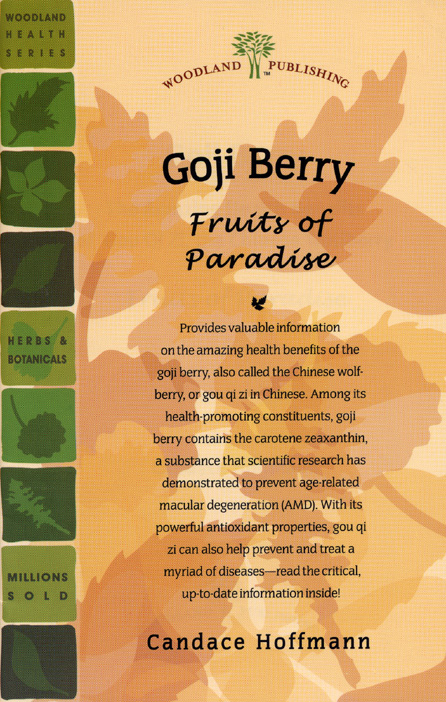 WOODLAND HEALTH SERIES

HERBS & BOTANICALS

MILLIONS SOLD

WOODLAND PUBLISHING

Goji Berry

Fruits of Paradise

Provides valuable information on the amazing health benefits of the goji berry, also called the Chinese wolfberry, or gou qi zi in Chinese. Among its health-promoting constituents, goji berry contains the carotene zeaxanthin, a substance that scientific research has demonstrated to prevent age-related macular degeneration (AMD). With its powerful antioxidant properties, gou qi zi can also help prevent and treat a myriad of diseases—read the critical, up-to-date information inside!

Candace Hoffmann